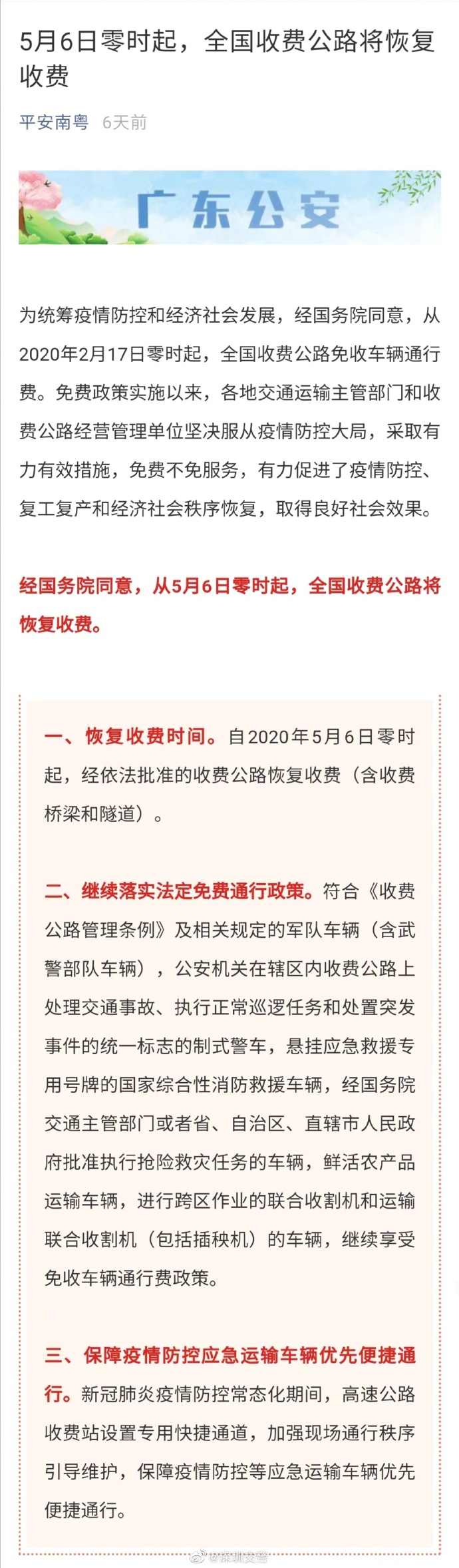 5月6日零时起，全国收费公路将恢复收费

平安南粤 6天前

广东公安

为统筹疫情防控和经济社会发展，经国务院同意，从2020年2月17日零时起，全国收费公路免收车辆通行费。免费政策实施以来，各地交通运输主管部门和收费公路经营管理单位坚决服从疫情防控大局，采取有力有效措施，免费不免服务，有力促进了疫情防控、复工复产和经济社会秩序恢复，取得良好社会效果。

经国务院同意，从5月6日零时起，全国收费公路将恢复收费。

一、恢复收费时间。自2020年5月6日零时起，经依法批准的收费公路恢复收费（含收费桥梁和隧道）。

二、继续落实法定免费通行政策。符合《收费公路管理条例》及相关规定的军队车辆（含武警部队车辆），公安机关在辖区内收费公路上处理交通事故、执行正常巡逻任务和处置突发事件的统一标志的制式警车，悬挂应急救援专用号牌的国家综合性消防救援车辆，经国务院交通主管部门或者省、自治区、直辖市人民政府批准执行抢险救灾任务的车辆，鲜活农产品运输车辆，进行跨区作业的联合收割机和运输联合收割机（包括插秧机）的车辆，继续享受免收车辆通行费政策。

三、保障疫情防控应急运输车辆优先便捷通行。新冠肺炎疫情防控常态化期间，高速公路收费站设置专用快捷通道，加强现场通行秩序引导维护，保障疫情防控等应急运输车辆优先便捷通行。

@深圳交警